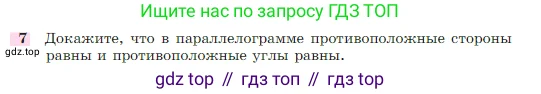 Ищите нас по запросу ГДЗ ТОП

7 Докажите, что в параллелограмме противоположные стороны равны и противоположные углы равны.

gdz.top

gdz top // гдз топ // гдз top